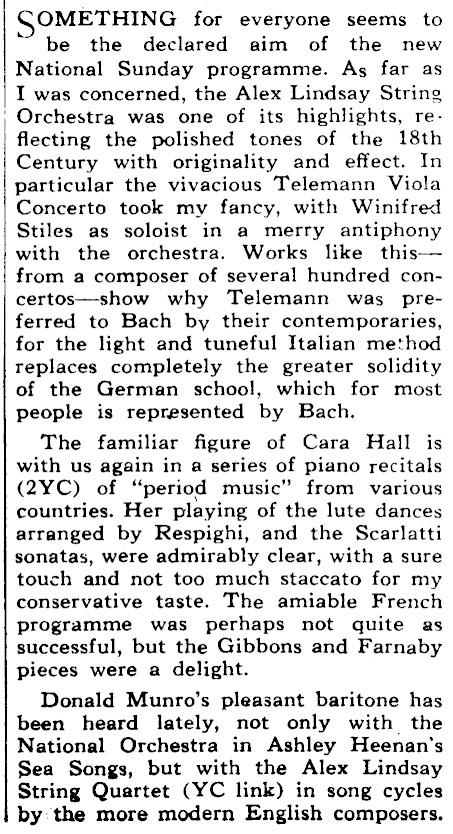 SOMETHING for everyone seems to be the declared aim of the new National Sunday programme. As far as I was concerned, the Alex Lindsay String Orchestra was one of its highlights, reflecting the polished tones of the 18th Century with originality and effect. In particular the vivacious Telemann Viola Concerto took my fancy, with Winifred Stiles as soloist in a merry antiphony with the orchestra. Works like this—from a composer of several hundred concertos—show why Telemann was preferred to Bach by their contemporaries, for the light and tuneful Italian method replaces completely the greater solidity of the German school, which for most people is represented by Bach.

The familiar figure of Cara Hall is with us again in a series of piano recitals (2YC) of "period music" from various countries. Her playing of the lute dances arranged by Respighi, and the Scarlatti sonatas, were admirably clear, with a sure touch and not too much staccato for my conservative taste. The amiable French programme was perhaps not quite as successful, but the Gibbons and Farnaby pieces were a delight.

Donald Munro's pleasant baritone has been heard lately, not only with the National Orchestra in Ashley Heenan's Sea Songs, but with the Alex Lindsay String Quartet (YC link) in song cycles by the more modern English composers.